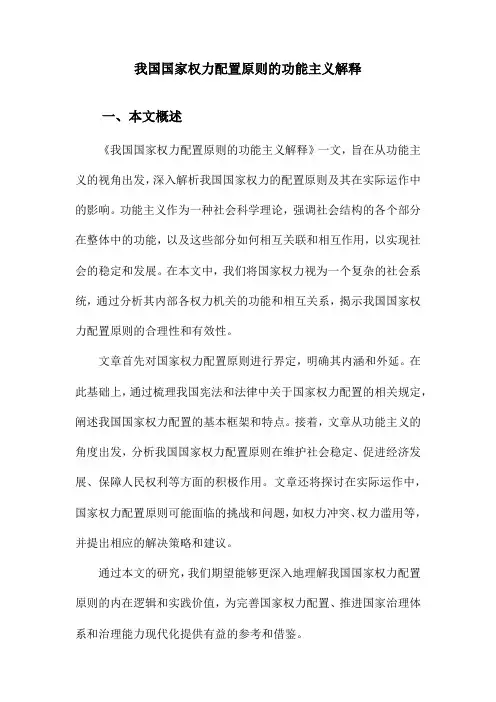 我国国家权力配置原则的功能主义解释

一、本文概述

《我国国家权力配置原则的功能主义解释》一文，旨在从功能主义的视角出发，深入解析我国国家权力的配置原则及其在实际运作中的影响。功能主义作为一种社会科学理论，强调社会结构的各个部分在整体中的功能，以及这些部分如何相互关联和相互作用，以实现社会的稳定和发展。在本文中，我们将国家权力视为一个复杂的社会系统，通过分析其内部各权力机关的功能和相互关系，揭示我国国家权力配置原则的合理性和有效性。

文章首先对国家权力配置原则进行界定，明确其内涵和外延。在此基础上，通过梳理我国宪法和法律中关于国家权力配置的相关规定，阐述我国国家权力配置的基本框架和特点。接着，文章从功能主义的角度出发，分析我国国家权力配置原则在维护社会稳定、促进经济发展、保障人民权利等方面的积极作用。文章还将探讨在实际运作中，国家权力配置原则可能面临的挑战和问题，如权力冲突、权力滥用等，并提出相应的解决策略和建议。

通过本文的研究，我们期望能够更深入地理解我国国家权力配置原则的内在逻辑和实践价值，为完善国家权力配置、推进国家治理体系和治理能力现代化提供有益的参考和借鉴。